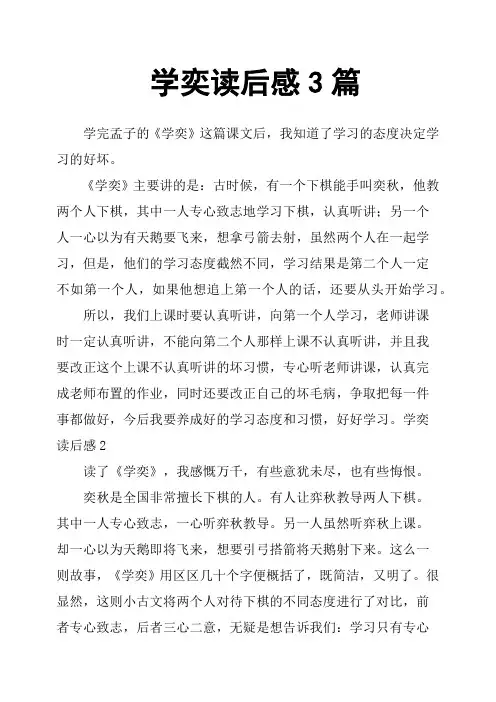 学奕读后感 3 篇

学完孟子的《学奕》这篇课文后，我知道了学习的态度决定学习的好坏。

《学奕》主要讲的是：古时候，有一个下棋能手叫奕秋，他教两个人下棋，其中一人专心致志地学习下棋，认真听讲；另一个人一心以为有天鹅要飞来，想拿弓箭去射，虽然两个人在一起学习，但是，他们的学习态度截然不同，学习结果是第二个人一定不如第一个人，如果他想追上第一个人的话，还要从头开始学习。

所以，我们上课时要认真听讲，向第一个人学习，老师讲课时一定认真听讲，不能向第二个人那样上课不认真听讲，并且我要改正这个上课不认真听讲的坏习惯，专心听老师讲课，认真完成老师布置的作业，同时还要改正自己的坏毛病，争取把每一件事都做好，今后我要养成好的学习态度和习惯，好好学习。学奕读后感 2

读了《学奕》，我感慨万千，有些意犹未尽，也有些悔恨。

奕秋是全国非常擅长下棋的人。有人让弈秋教导两人下棋。其中一人专心致志，一心听弈秋教导。另一人虽然听弈秋上课。却一心以为天鹅即将飞来，想要引弓搭箭将天鹅射下来。这么一则故事，《学奕》用区区几十个字便概括了，既简洁，又明了。很显然，这则小古文将两个人对待下棋的不同态度进行了对比，前者专心致志，后者三心二意，无疑是想告诉我们：学习只有专心